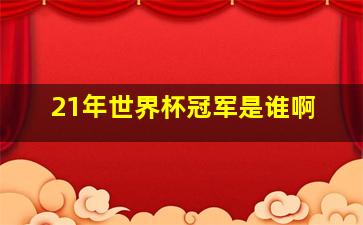 21年世界杯冠军是谁啊